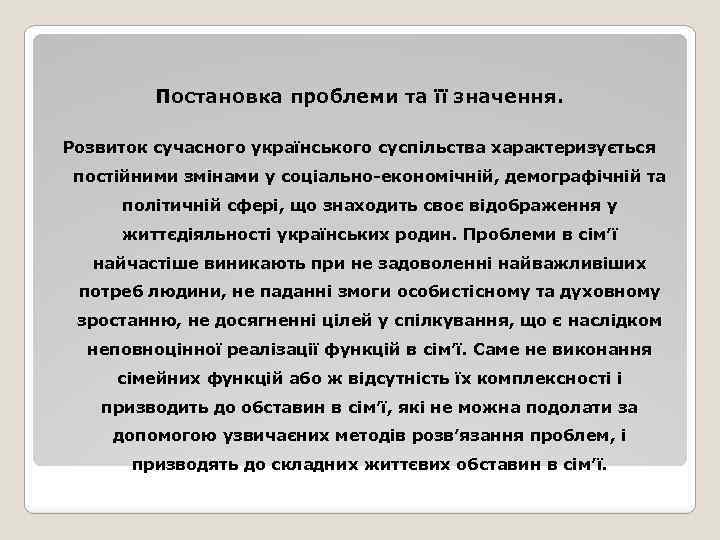 Постановка проблеми та її значення.

Розвиток сучасного українського суспільства характеризується постійними змінами у соціально-економічній, демографічній та політичній сфері, що знаходить своє відображення у життєдіяльності українських родин. Проблеми в сім'ї найчастіше виникають при не задоволенні найважливіших потреб людини, не паданні змоги особистісному та духовному зростанню, не досягненні цілей у спілкування, що є наслідком неповноцінної реалізації функцій в сім'ї. Саме не виконання сімейних функцій або ж відсутність їх комплексності і призводить до обставин в сім'ї, які не можна подолати за допомогою узвичаєних методів розв'язання проблем, і призводять до складних життєвих обставин в сім'ї.